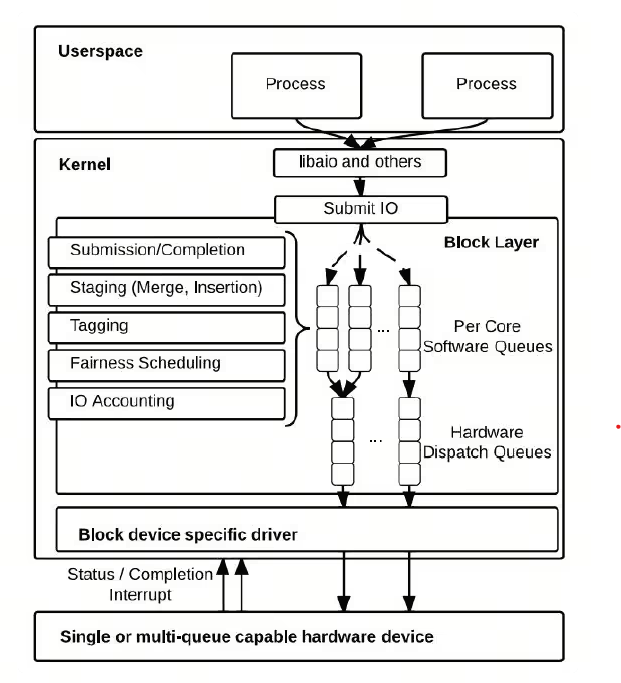 Userspace

Process

Process

Kernel

libaio and others

Submit IO

Block Layer

Submission/Completion

Staging (Merge, Insertion)

Tagging

Fairness Scheduling

IO Accounting

...

Per Core Software Queues

...

Hardware Dispatch Queues

Block device specific driver

Status / Completion Interrupt

Single or multi-queue capable hardware device